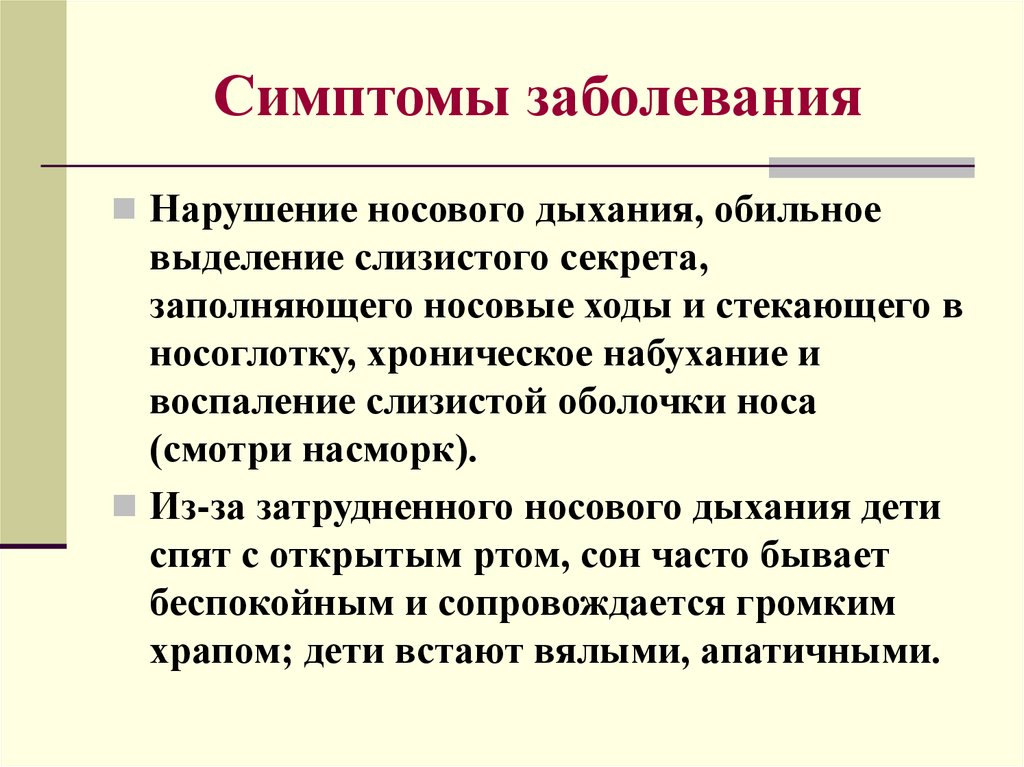 Симптомы заболевания

Нарушение носового дыхания, обильное выделение слизистого секрета, заполняющего носовые ходы и стекающего в носоглотку, хроническое набухание и воспаление слизистой оболочки носа (смотри насморк).

Из-за затрудненного носового дыхания дети спят с открытым ртом, сон часто бывает беспокойным и сопровождается громким храпом; дети встают вялыми, апатичными.